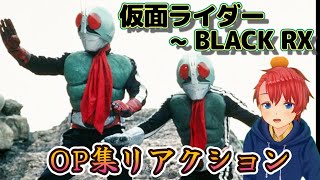 仮面ライダー
~ BLACK RX

OP集リアクション